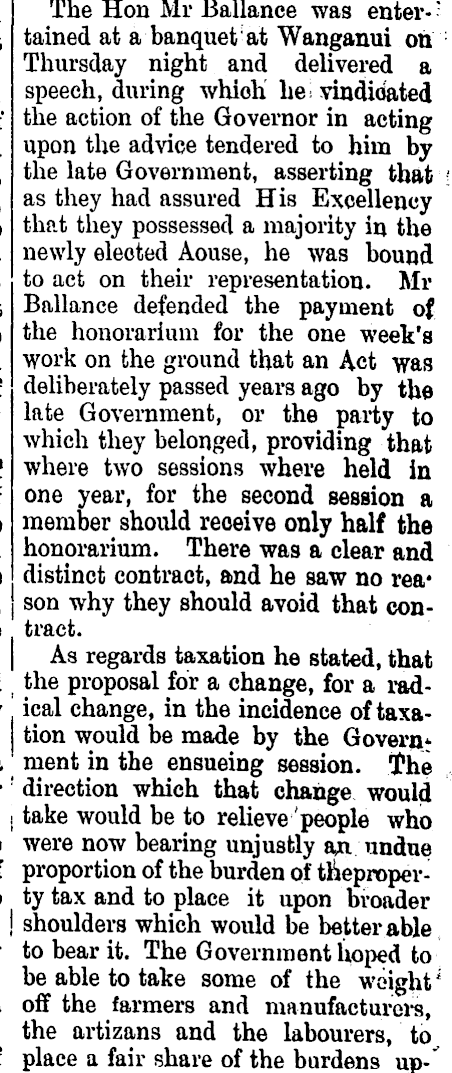 The Hon Mr Ballance was entertained at a banquet at Wanganui on Thursday night and delivered a speech, during which he vindicated the action of the Governor in acting upon the advice tendered to him by the late Government, asserting that as they had assured His Excellency that they possessed a majority in the newly elected Aouse, he was bound to act on their representation. Mr Ballance defended the payment of the honorarium for the one week's work on the ground that an Act was deliberately passed years ago by the late Government, or the party to which they belonged, providing that where two sessions where held in one year, for the second session a member should receive only half the honorarium. There was a clear and distinct contract, and he saw no reason why they should avoid that contract.

As regards taxation he stated, that the proposal for a change, for a radical change, in the incidence of taxation would be made by the Government in the ensueing session. The direction which that change would take would be to relieve people who were now bearing unjustly an undue proportion of the burden of theproperty tax and to place it upon broader shoulders which would be better able to bear it. The Government hoped to be able to take some of the weight off the farmers and manufacturers, the artizans and the labourers, to place a fair share of the burdens up-